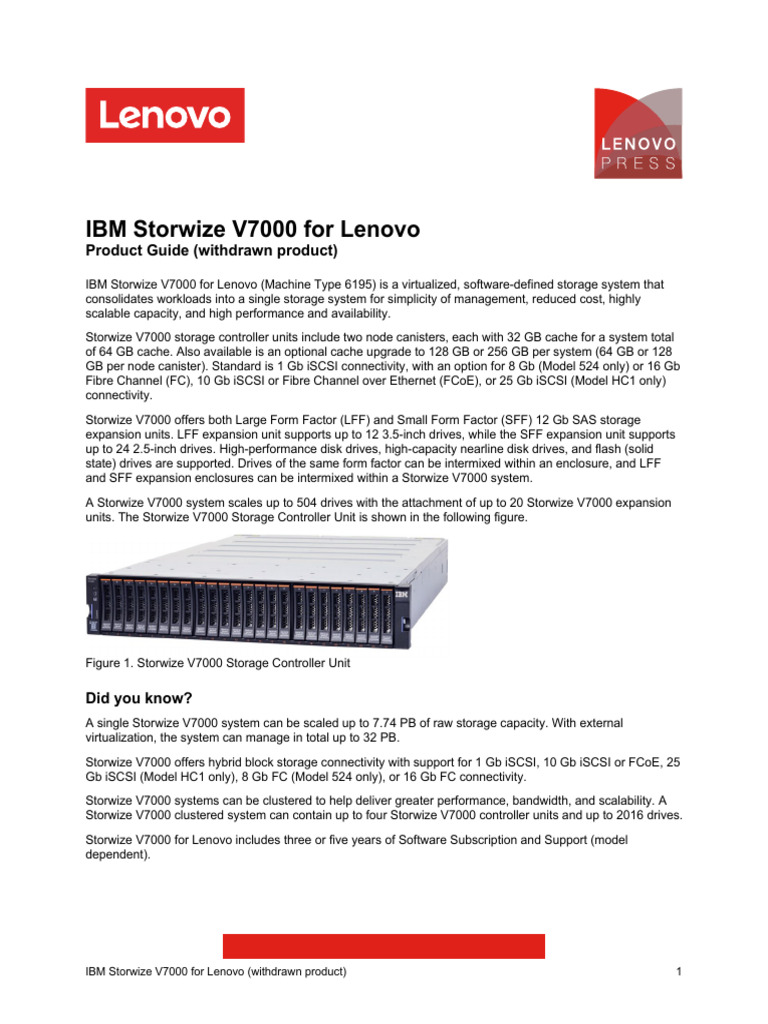 Lenovo

LENOVO PRESS

IBM Storwize V7000 for Lenovo
Product Guide (withdrawn product)

IBM Storwize V7000 for Lenovo (Machine Type 6195) is a virtualized, software-defined storage system that consolidates workloads into a single storage system for simplicity of management, reduced cost, highly scalable capacity, and high performance and availability.

Storwize V7000 storage controller units include two node canisters, each with 32 GB cache for a system total of 64 GB cache. Also available is an optional cache upgrade to 128 GB or 256 GB per system (64 GB or 128 GB per node canister). Standard is 1 Gb iSCSI connectivity, with an option for 8 Gb (Model 524 only) or 16 Gb Fibre Channel (FC), 10 Gb iSCSI or Fibre Channel over Ethernet (FCoE), or 25 Gb iSCSI (Model HC1 only) connectivity.

Storwize V7000 offers both Large Form Factor (LFF) and Small Form Factor (SFF) 12 Gb SAS storage expansion units. LFF expansion unit supports up to 12 3.5-inch drives, while the SFF expansion unit supports up to 24 2.5-inch drives. High-performance disk drives, high-capacity nearline disk drives, and flash (solid state) drives are supported. Drives of the same form factor can be intermixed within an enclosure, and LFF and SFF expansion enclosures can be intermixed within a Storwize V7000 system.

A Storwize V7000 system scales up to 504 drives with the attachment of up to 20 Storwize V7000 expansion units. The Storwize V7000 Storage Controller Unit is shown in the following figure.

IBM

Figure 1. Storwize V7000 Storage Controller Unit

Did you know?

A single Storwize V7000 system can be scaled up to 7.74 PB of raw storage capacity. With external virtualization, the system can manage in total up to 32 PB.

Storwize V7000 offers hybrid block storage connectivity with support for 1 Gb iSCSI, 10 Gb iSCSI or FCoE, 25 Gb iSCSI (Model HC1 only), 8 Gb FC (Model 524 only), or 16 Gb FC connectivity.

Storwize V7000 systems can be clustered to help deliver greater performance, bandwidth, and scalability. A Storwize V7000 clustered system can contain up to four Storwize V7000 controller units and up to 2016 drives.

Storwize V7000 for Lenovo includes three or five years of Software Subscription and Support (model dependent).

IBM Storwize V7000 for Lenovo (withdrawn product) 1